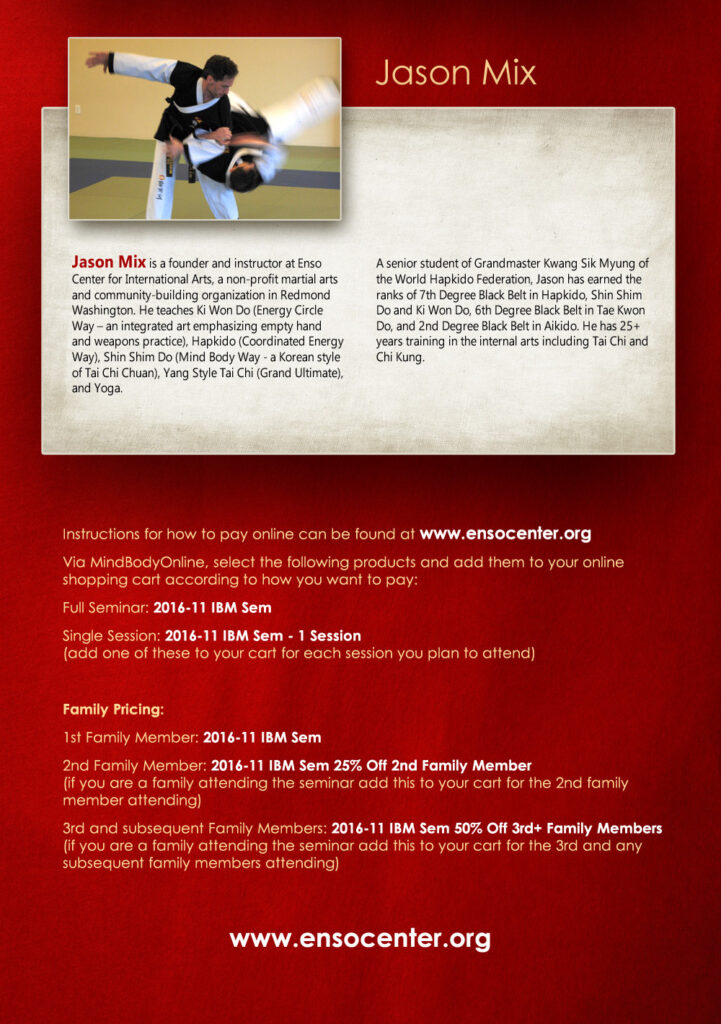 Jason Mix

Jason Mix is a founder and instructor at Enso Center for International Arts, a non-profit martial arts and community-building organization in Redmond Washington. He teaches Ki Won Do (Energy Circle Way – an integrated art emphasizing empty hand and weapons practice), Hapkido (Coordinated Energy Way), Shin Shim Do (Mind Body Way - a Korean style of Tai Chi Chuan), Yang Style Tai Chi (Grand Ultimate), and Yoga.

A senior student of Grandmaster Kwang Sik Myung of the World Hapkido Federation, Jason has earned the ranks of 7th Degree Black Belt in Hapkido, Shin Shim Do and Ki Won Do, 6th Degree Black Belt in Tae Kwon Do, and 2nd Degree Black Belt in Aikido. He has 25+ years training in the internal arts including Tai Chi and Chi Kung.

Instructions for how to pay online can be found at www.ensocenter.org

Via MindBodyOnline, select the following products and add them to your online shopping cart according to how you want to pay:

Full Seminar: 2016-11 IBM Sem

Single Session: 2016-11 IBM Sem - 1 Session
(add one of these to your cart for each session you plan to attend)

Family Pricing:

1st Family Member: 2016-11 IBM Sem

2nd Family Member: 2016-11 IBM Sem 25% Off 2nd Family Member
(if you are a family attending the seminar add this to your cart for the 2nd family member attending)

3rd and subsequent Family Members: 2016-11 IBM Sem 50% Off 3rd+ Family Members
(if you are a family attending the seminar add this to your cart for the 3rd and any subsequent family members attending)

www.ensocenter.org